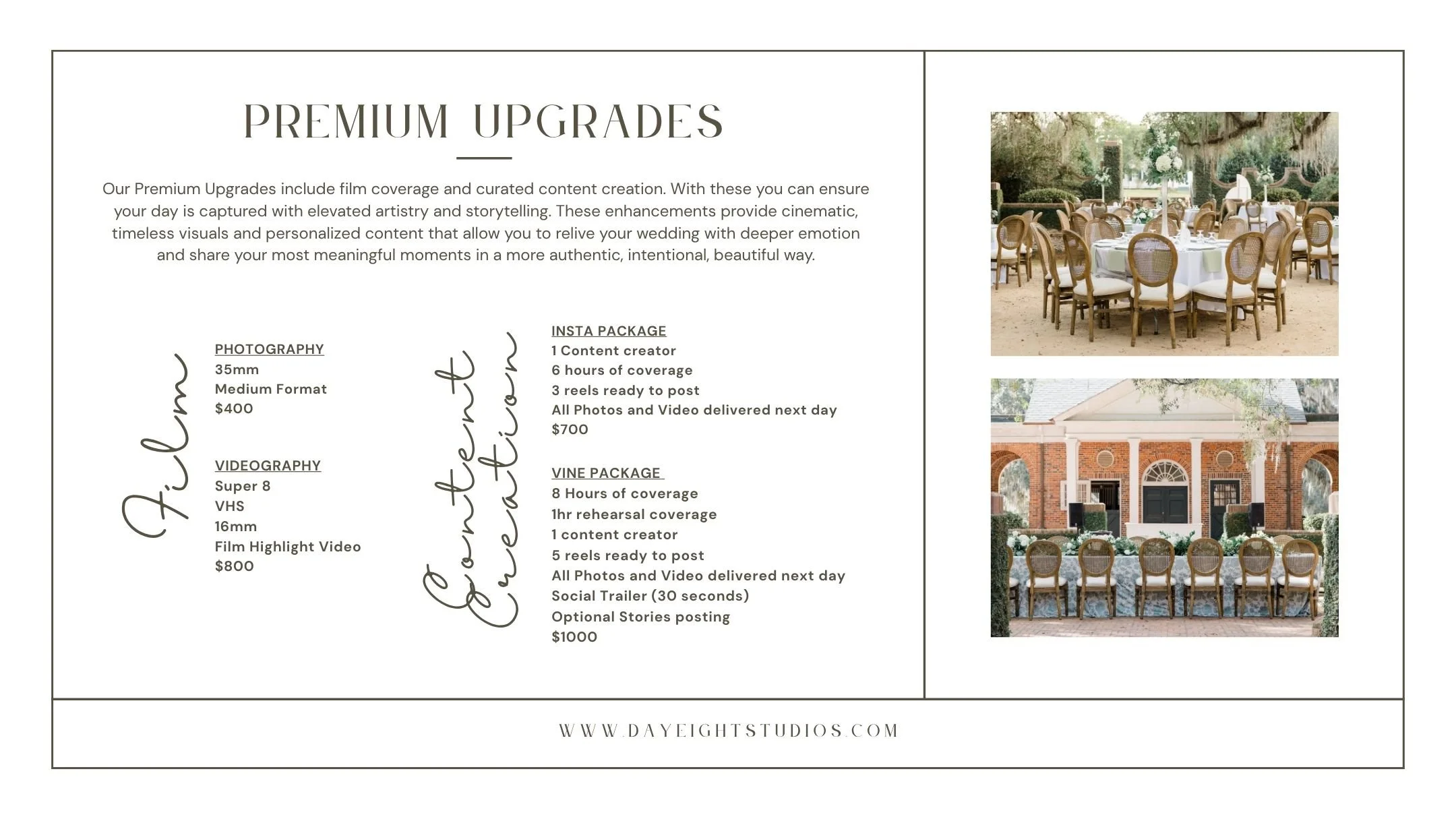 PREMIUM UPGRADES

Our Premium Upgrades include film coverage and curated content creation. With these you can ensure your day is captured with elevated artistry and storytelling. These enhancements provide cinematic, timeless visuals and personalized content that allow you to relive your wedding with deeper emotion and share your most meaningful moments in a more authentic, intentional, beautiful way.

Film

PHOTOGRAPHY
35mm
Medium Format
$400

VIDEOGRAPHY
Super 8
VHS
16mm
Film Highlight Video
$800

Content Creation

INSTA PACKAGE
1 Content creator
6 hours of coverage
3 reels ready to post
All Photos and Video delivered next day
$700

VINE PACKAGE
8 Hours of coverage
1hr rehearsal coverage
1 content creator
5 reels ready to post
All Photos and Video delivered next day
Social Trailer (30 seconds)
Optional Stories posting
$1000

WWW.DAYEIGHTSTUDIOS.COM